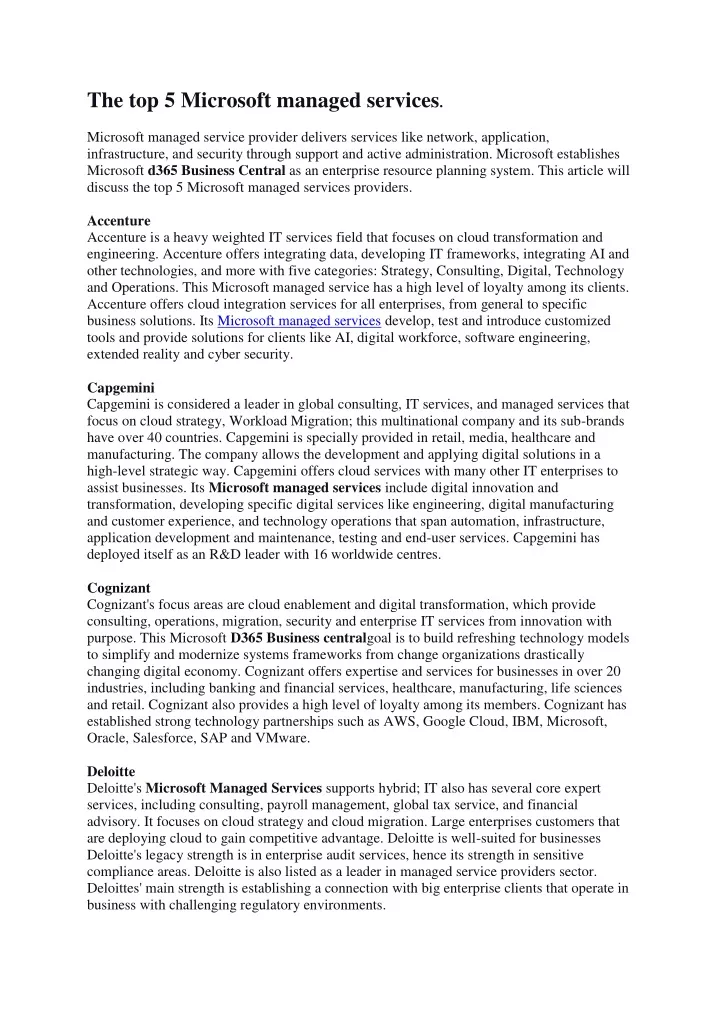 The top 5 Microsoft managed services.

Microsoft managed service provider delivers services like network, application, infrastructure, and security through support and active administration. Microsoft establishes Microsoft d365 Business Central as an enterprise resource planning system. This article will discuss the top 5 Microsoft managed services providers.

Accenture
Accenture is a heavy weighted IT services field that focuses on cloud transformation and engineering. Accenture offers integrating data, developing IT frameworks, integrating AI and other technologies, and more with five categories: Strategy, Consulting, Digital, Technology and Operations. This Microsoft managed service has a high level of loyalty among its clients. Accenture offers cloud integration services for all enterprises, from general to specific business solutions. Its Microsoft managed services develop, test and introduce customized tools and provide solutions for clients like AI, digital workforce, software engineering, extended reality and cyber security.

Capgemini
Capgemini is considered a leader in global consulting, IT services, and managed services that focus on cloud strategy, Workload Migration; this multinational company and its sub-brands have over 40 countries. Capgemini is specially provided in retail, media, healthcare and manufacturing. The company allows the development and applying digital solutions in a high-level strategic way. Capgemini offers cloud services with many other IT enterprises to assist businesses. Its Microsoft managed services include digital innovation and transformation, developing specific digital services like engineering, digital manufacturing and customer experience, and technology operations that span automation, infrastructure, application development and maintenance, testing and end-user services. Capgemini has deployed itself as an R&D leader with 16 worldwide centres.

Cognizant
Cognizant's focus areas are cloud enablement and digital transformation, which provide consulting, operations, migration, security and enterprise IT services from innovation with purpose. This Microsoft D365 Business centralgoal is to build refreshing technology models to simplify and modernize systems frameworks from change organizations drastically changing digital economy. Cognizant offers expertise and services for businesses in over 20 industries, including banking and financial services, healthcare, manufacturing, life sciences and retail. Cognizant also provides a high level of loyalty among its members. Cognizant has established strong technology partnerships such as AWS, Google Cloud, IBM, Microsoft, Oracle, Salesforce, SAP and VMware.

Deloitte
Deloitte's Microsoft Managed Services supports hybrid; IT also has several core expert services, including consulting, payroll management, global tax service, and financial advisory. It focuses on cloud strategy and cloud migration. Large enterprises customers that are deploying cloud to gain competitive advantage. Deloitte is well-suited for businesses Deloitte's legacy strength is in enterprise audit services, hence its strength in sensitive compliance areas. Deloitte is also listed as a leader in managed service providers sector. Deloittes' main strength is establishing a connection with big enterprise clients that operate in business with challenging regulatory environments.